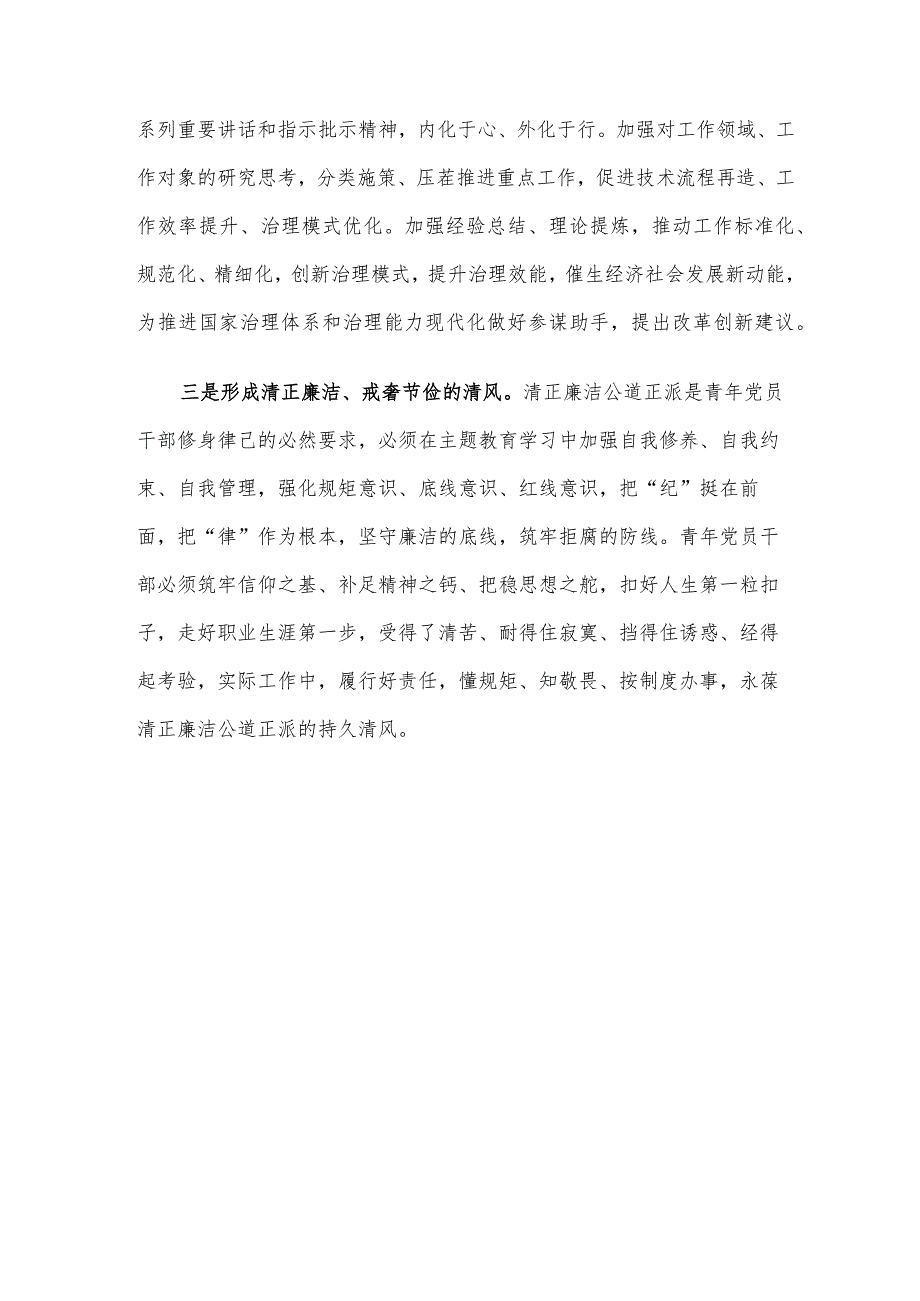 系列重要讲话和指示批示精神，内化于心、外化于行。加强对工作领域、工作对象的研究思考，分类施策、压茬推进重点工作，促进技术流程再造、工作效率提升、治理模式优化。加强经验总结、理论提炼，推动工作标准化、规范化、精细化，创新治理模式，提升治理效能，催生经济社会发展新动能，为推进国家治理体系和治理能力现代化做好参谋助手，提出改革创新建议。

三是形成清正廉洁、戒奢节俭的清风。清正廉洁公道正派是青年党员干部修身律己的必然要求，必须在主题教育学习中加强自我修养、自我约束、自我管理，强化规矩意识、底线意识、红线意识，把“纪”挺在前面，把“律”作为根本，坚守廉洁的底线，筑牢拒腐的防线。青年党员干部必须筑牢信仰之基、补足精神之钙、把稳思想之舵，扣好人生第一粒扣子，走好职业生涯第一步，受得了清苦、耐得住寂寞、挡得住诱惑、经得起考验，实际工作中，履行好责任，懂规矩、知敬畏、按制度办事，永葆清正廉洁公道正派的持久清风。